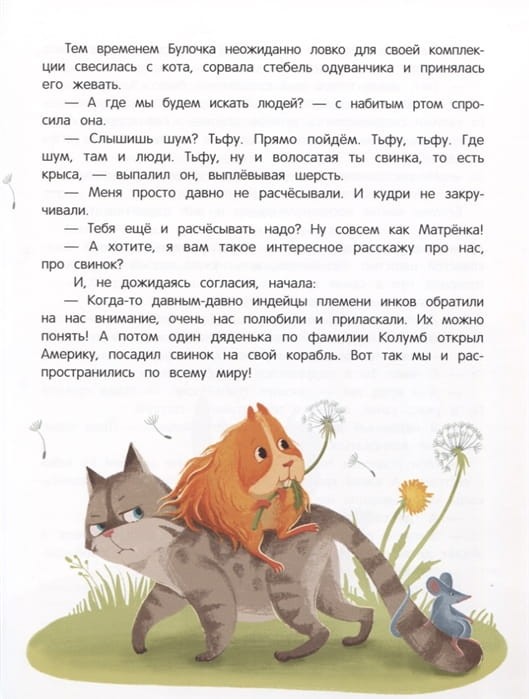 Тем временем Булочка неожиданно ловко для своей комплекции свесилась с кота, сорвала стебель одуванчика и принялась его жевать.

— А где мы будем искать людей? — с набитым ртом спросила она.

— Слышишь шум? Тьфу. Прямо пойдём. Тьфу, тьфу. Где шум, там и люди. Тьфу, ну и волосатая ты свинка, то есть крыса, — выпалил он, выплёвывая шерсть.

— Меня просто давно не расчёсывали. И кудри не закручивали.

— Тебя ещё и расчёсывать надо? Ну совсем как Матрёнка!

— А хотите, я вам такое интересное расскажу про нас, про свинок?

И, не дожидаясь согласия, начала:

— Когда-то давным-давно индейцы племени инков обратили на нас внимание, очень нас полюбили и приласкали. Их можно понять! А потом один дяденька по фамилии Колумб открыл Америку, посадил свинок на свой корабль. Вот так мы и распространились по всему миру!